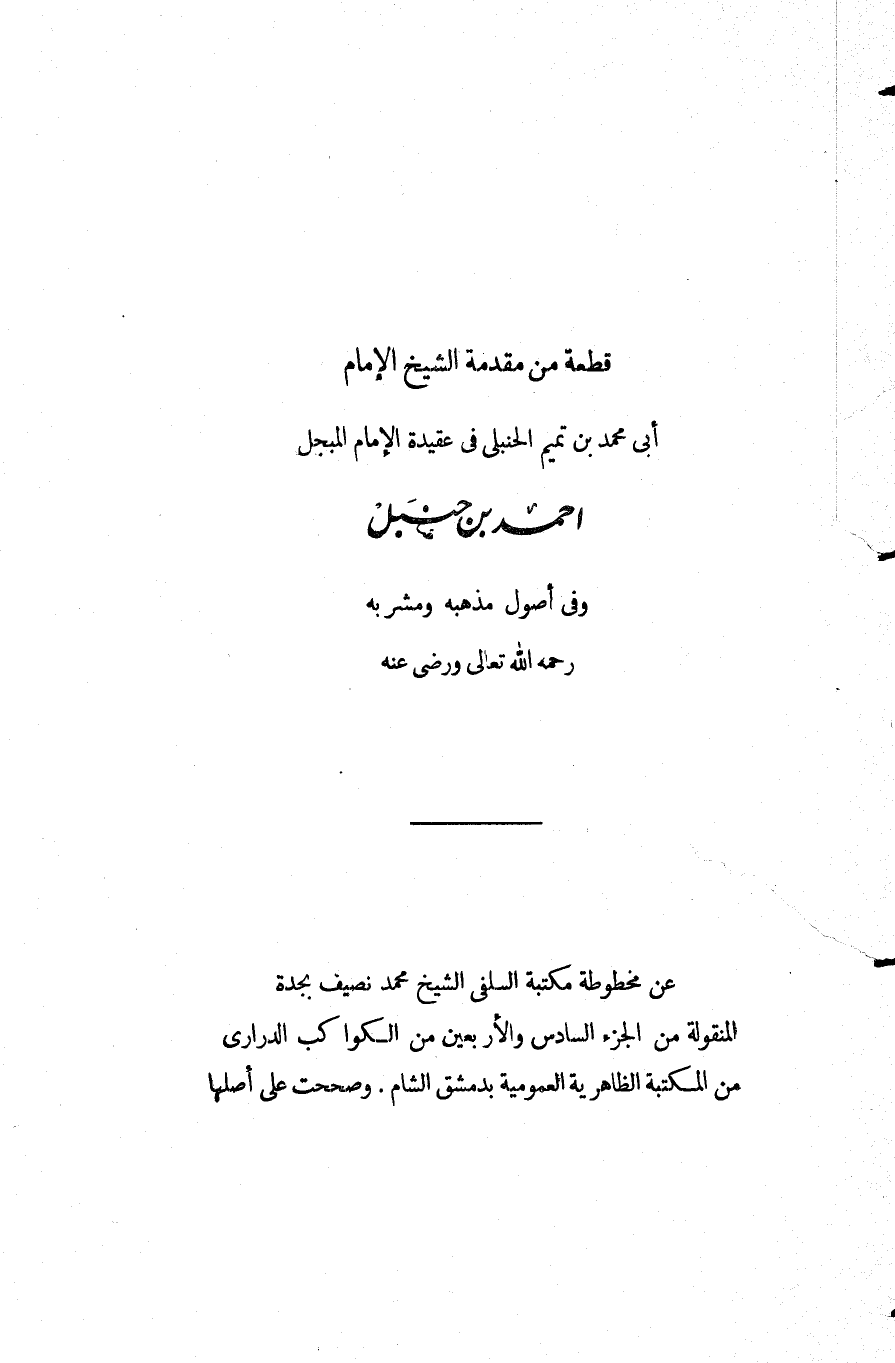 قطعة من مقدمة الشيخ الإمام

أبى محمد بن تميم الحنبلى فى عقيدة الإمام المبجل

احمد بن حنبل

وفى أصول مذهبه ومشربه

رحمه الله تعالى ورضى عنه

عن مخطوطة مكتبة السلفى الشيخ محمد نصيف بجدة المنقولة من الجزء السادس والأربعين من الكواكب الدرارى من المكتبة الظاهرية العمومية بدمشق الشام . وصححت على أصلها